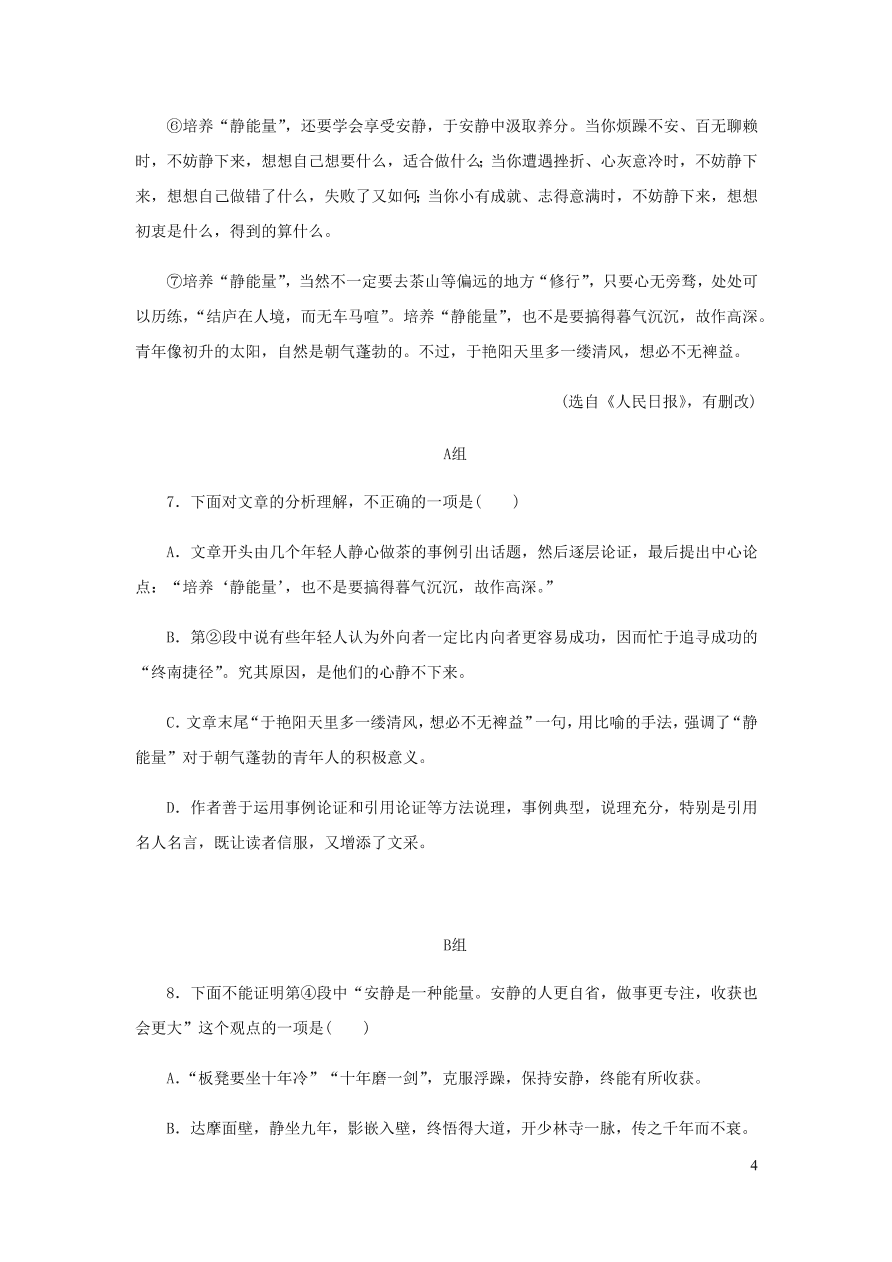 ⑥培养“静能量”，还要学会享受安静，于安静中汲取养分。当你烦躁不安、百无聊赖时，不妨静下来，想想自己想要什么，适合做什么；当你遭遇挫折、心灰意冷时，不妨静下来，想想自己做错了什么，失败了又如何；当你小有成就、志得意满时，不妨静下来，想想初衷是什么，得到的算什么。

⑦培养“静能量”，当然不一定要去茶山等偏远的地方“修行”，只要心无旁骛，处处可以历练，“结庐在人境，而无车马喧”。培养“静能量”，也不是要搞得暮气沉沉，故作高深。青年像初升的太阳，自然是朝气蓬勃的。不过，于艳阳天里多一缕清风，想必不无裨益。

(选自《人民日报》，有删改)

A组

7．下面对文章的分析理解，不正确的一项是(　　)

A．文章开头由几个年轻人静心做茶的事例引出话题，然后逐层论证，最后提出中心论点：“培养‘静能量’，也不是要搞得暮气沉沉，故作高深。”

B．第②段中说有些年轻人认为外向者一定比内向者更容易成功，因而忙于追寻成功的“终南捷径”。究其原因，是他们的心静不下来。

C．文章末尾“于艳阳天里多一缕清风，想必不无裨益”一句，用比喻的手法，强调了“静能量”对于朝气蓬勃的青年人的积极意义。

D．作者善于运用事例论证和引用论证等方法说理，事例典型，说理充分，特别是引用名人名言，既让读者信服，又增添了文采。

B组

8．下面不能证明第④段中“安静是一种能量。安静的人更自省，做事更专注，收获也会更大”这个观点的一项是(　　)

A．“板凳要坐十年冷”“十年磨一剑”，克服浮躁，保持安静，终能有所收获。

B．达摩面壁，静坐九年，影嵌入壁，终悟得大道，开少林寺一脉，传之千年而不衰。

4